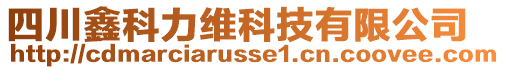 四川鑫科力维科技有限公司
http://cdmarciarusse1.cn.coovee.com